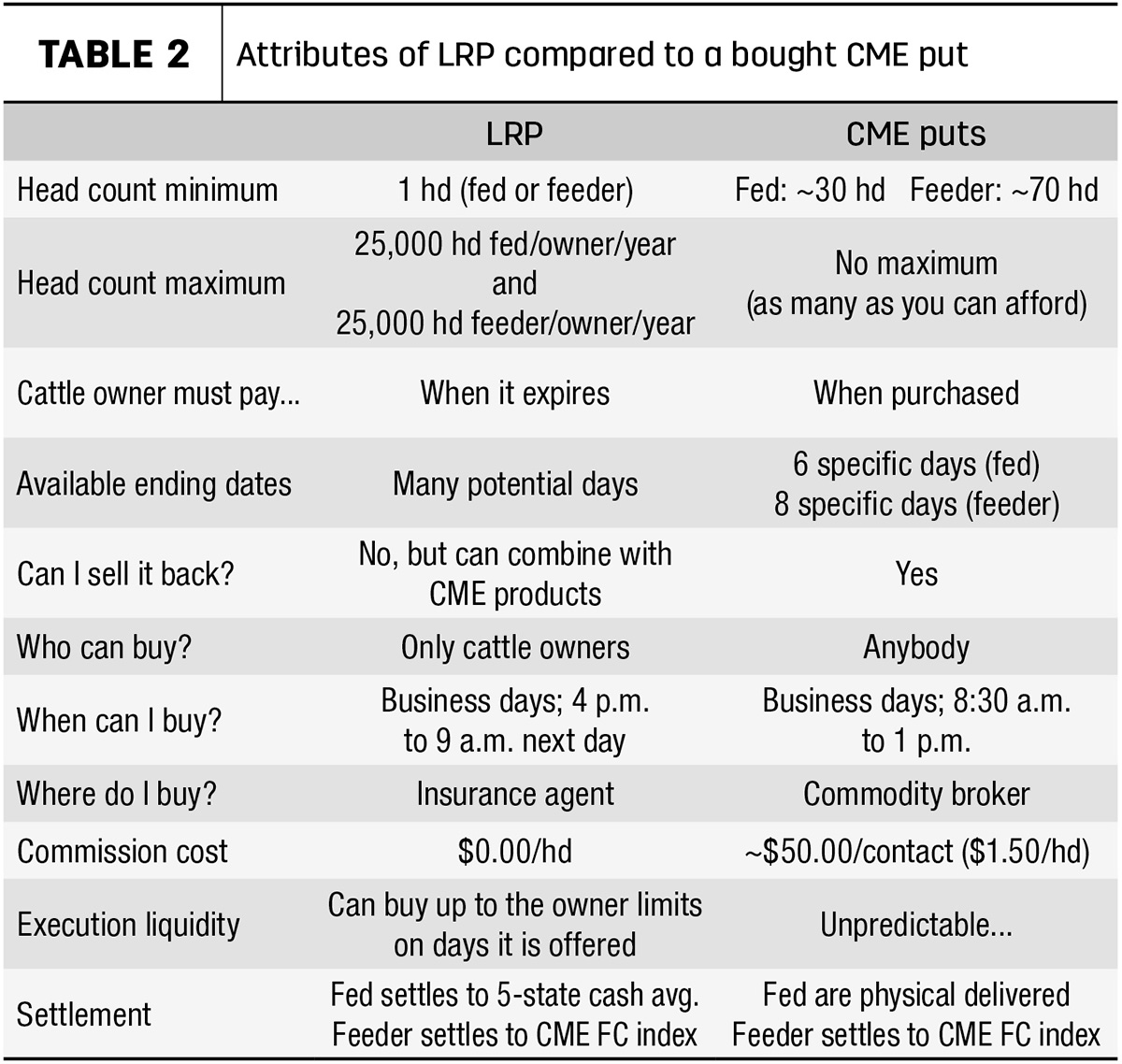 TABLE 2 Attributes of LRP compared to a bought CME put

|  | LRP | CME puts |
|---|---|---|
| Head count minimum | 1 hd (fed or feeder) | Fed: ~30 hd Feeder: ~70 hd |
| Head count maximum | 25,000 hd fed/owner/year and 25,000 hd feeder/owner/year | No maximum (as many as you can afford) |
| Cattle owner must pay... | When it expires | When purchased |
| Available ending dates | Many potential days | 6 specific days (fed) 8 specific days (feeder) |
| Can I sell it back? | No, but can combine with CME products | Yes |
| Who can buy? | Only cattle owners | Anybody |
| When can I buy? | Business days; 4 p.m. to 9 a.m. next day | Business days; 8:30 a.m. to 1 p.m. |
| Where do I buy? | Insurance agent | Commodity broker |
| Commission cost | $0.00/hd | ~$50.00/contact ($1.50/hd) |
| Execution liquidity | Can buy up to the owner limits on days it is offered | Unpredictable... |
| Settlement | Fed settles to 5-state cash avg. Feeder settles to CME FC index | Fed are physical delivered Feeder settles to CME FC index |